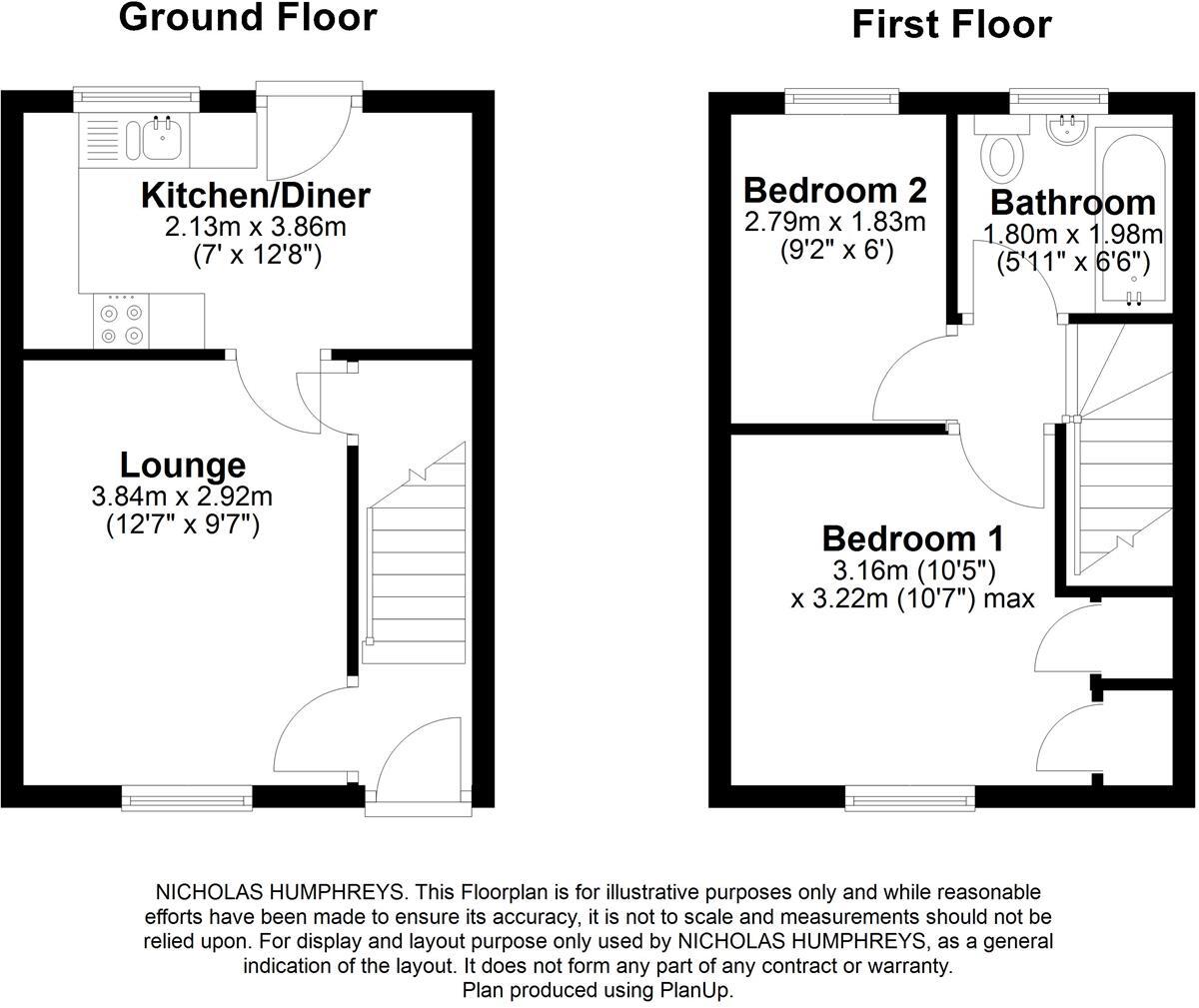 Ground Floor

Kitchen/Diner
2.13m x 3.86m
(7' x 12'8")

Lounge
3.84m x 2.92m
(12'7" x 9'7")

First Floor

Bedroom 2
2.79m x 1.83m
(9'2" x 6')

Bathroom
1.80m x 1.98m
(5'11" x 6'6")

Bedroom 1
3.16m (10'5")
x 3.22m (10'7") max

NICHOLAS HUMPHREYS. This Floorplan is for illustrative purposes only and while reasonable efforts have been made to ensure its accuracy, it is not to scale and measurements should not be relied upon. For display and layout purpose only used by NICHOLAS HUMPHREYS, as a general indication of the layout. It does not form any part of any contract or warranty.
Plan produced using PlanUp.